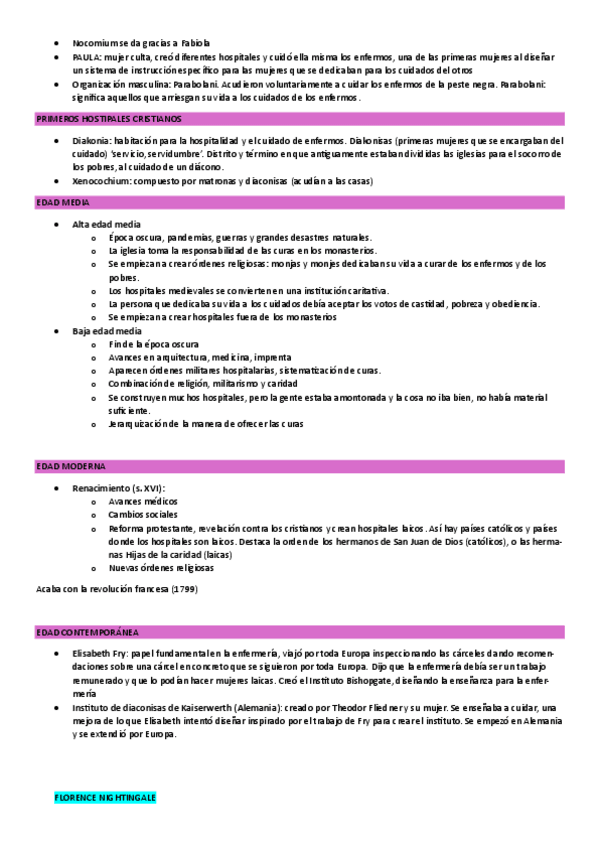 - Nocomium se da gracias a Fabiola
- PAULA: mujer culta, creó diferentes hospitales y cuidó ella misma los enfermos, una de las primeras mujeres al diseñar un sistema de instrucción específico para las mujeres que se dedicaban para los cuidados del otros
- Organización masculina: Parabolani. Acudieron voluntariamente a cuidar los enfermos de la peste negra. Parabolani: significa aquellos que arriesgan su vida a los cuidados de los enfermos.

PRIMEROS HOSTIPALES CRISTIANOS

- Diakonia: habitación para la hospitalidad y el cuidado de enfermos. Diakonisas (primeras mujeres que se encargaban del cuidado) 'servicio, servidumbre'. Distrito y término en que antiguamente estaban divididas las iglesias para el socorro de los pobres, al cuidado de un diácono.
- Xenocochium: compuesto por matronas y diaconisas (acudían a las casas)

EDAD MEDIA

- Alta edad media
  - Época oscura, pandemias, guerras y grandes desastres naturales.
  - La iglesia toma la responsabilidad de las curas en los monasterios.
  - Se empiezan a crear órdenes religiosas: monjas y monjes dedicaban su vida a curar de los enfermos y de los pobres.
  - Los hospitales medievales se convierten en una institución caritativa.
  - La persona que dedicaba su vida a los cuidados debía aceptar los votos de castidad, pobreza y obediencia.
  - Se empiezan a crear hospitales fuera de los monasterios
- Baja edad media
  - Fin de la época oscura
  - Avances en arquitectura, medicina, imprenta
  - Aparecen órdenes militares hospitalarias, sistematización de curas.
  - Combinación de religión, militarismo y caridad
  - Se construyen muchos hospitales, pero la gente estaba amontonada y la cosa no iba bien, no había material suficiente.
  - Jerarquización de la manera de ofrecer las curas

EDAD MODERNA

- Renacimiento (s. XVI):
  - Avances médicos
  - Cambios sociales
  - Reforma protestante, revelación contra los cristianos y crean hospitales laicos. Así hay países católicos y países donde los hospitales son laicos. Destaca la orden de los hermanos de San Juan de Dios (católicos), o las hermanas Hijas de la caridad (laicas)
  - Nuevas órdenes religiosas

Acaba con la revolución francesa (1799)

EDAD CONTEMPORÁNEA

- Elisabeth Fry: papel fundamental en la enfermería, viajó por toda Europa inspeccionando las cárceles dando recomendaciones sobre una cárcel en concreto que se siguieron por toda Europa. Dijo que la enfermería debía ser un trabajo remunerado y que lo podían hacer mujeres laicas. Creó el Instituto Bishopgate, diseñando la enseñanza para la enfermería
- Instituto de diaconisas de Kaiserwerth (Alemania): creado por Theodor Fliedner y su mujer. Se enseñaba a cuidar, una mejora de lo que Elisabeth intentó diseñar inspirado por el trabajo de Fry para crear el instituto. Se empezó en Alemania y se extendió por Europa.

FLORENCE NIGHTINGALE